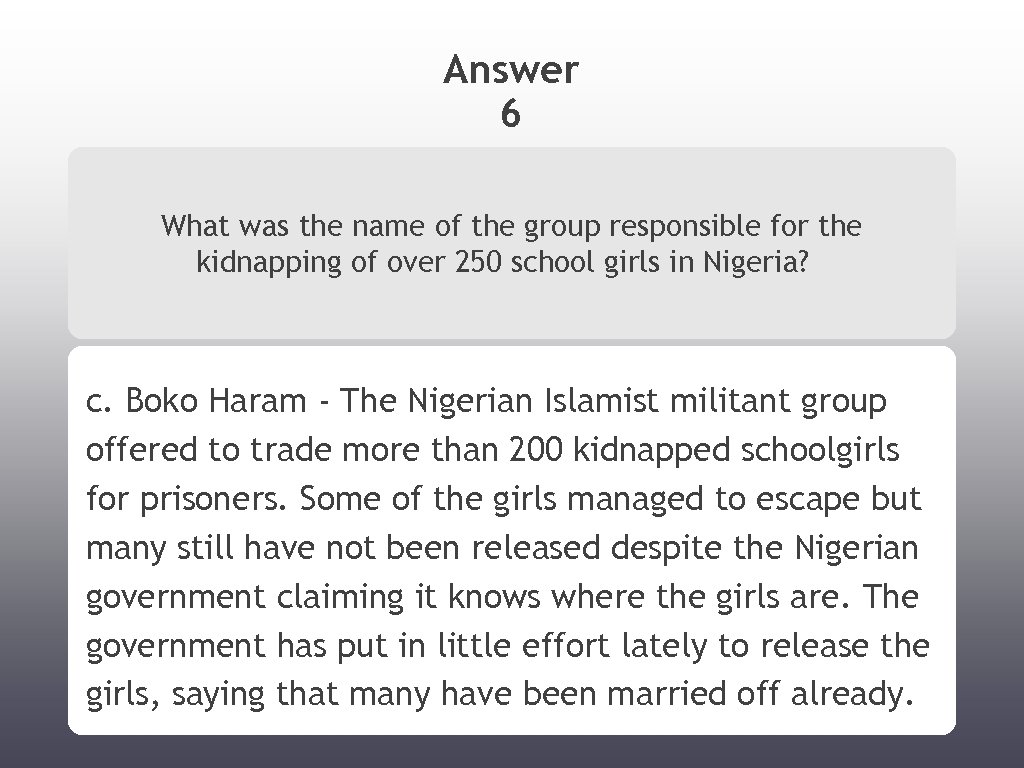 Answer
6

What was the name of the group responsible for the kidnapping of over 250 school girls in Nigeria?

c. Boko Haram - The Nigerian Islamist militant group offered to trade more than 200 kidnapped schoolgirls for prisoners. Some of the girls managed to escape but many still have not been released despite the Nigerian government claiming it knows where the girls are. The government has put in little effort lately to release the girls, saying that many have been married off already.